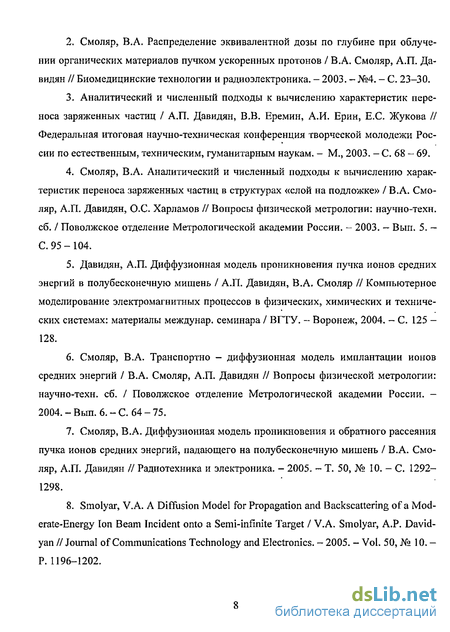 2. Смоляр, В.А. Распределение эквивалентной дозы по глубине при облучении органических материалов пучком ускоренных протонов / В.А. Смоляр, А.П. Давидян // Биомедицинские технологии и радиоэлектроника. – 2003. – №4. – С. 23–30.

3. Аналитический и численный подходы к вычислению характеристик переноса заряженных частиц / А.П. Давидян, В.В. Еремин, А.И. Ерин, Е.С. Жукова // Федеральная итоговая научно-техническая конференция творческой молодежи России по естественным, техническим, гуманитарным наукам. – М., 2003. – С. 68 – 69.

4. Смоляр, В.А. Аналитический и численный подходы к вычислению характеристик переноса заряженных частиц в структурах «слой на подложке» / В.А. Смоляр, А.П. Давидян, О.С. Харламов // Вопросы физической метрологии: научно-техн. сб. / Поволжское отделение Метрологической академии России. – 2003. – Вып. 5. – С. 95 – 104.

5. Давидян, А.П. Диффузионная модель проникновения пучка ионов средних энергий в полубесконечную мишень / А.П. Давидян, В.А. Смоляр // Компьютерное моделирование электромагнитных процессов в физических, химических и технических системах: материалы междунар. семинара / ВГТУ. – Воронеж, 2004. – С. 125 – 128.

6. Смоляр, В.А. Транспортно – диффузионная модель имплантации ионов средних энергий / В.А. Смоляр, А.П. Давидян // Вопросы физической метрологии: научно-техн. сб. / Поволжское отделение Метрологической академии России. – 2004. – Вып. 6. – С. 64 – 75.

7. Смоляр, В.А. Диффузионная модель проникновения и обратного рассеяния пучка ионов средних энергий, падающего на полубесконечную мишень / В.А. Смоляр, А.П. Давидян // Радиотехника и электроника. – 2005. – Т. 50, № 10. – С. 1292–1298.

8. Smolyar, V.A. A Diffusion Model for Propagation and Backscattering of a Moderate-Energy Ion Beam Incident onto a Semi-infinite Target / V.A. Smolyar, A.P. Davidyan // Journal of Communications Technology and Electronics. – 2005. – Vol. 50, № 10. – P. 1196–1202.

8

dsLib.net
библиотека диссертаций